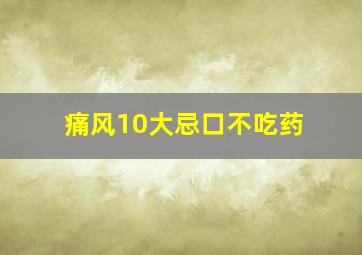 痛风10大忌口不吃药